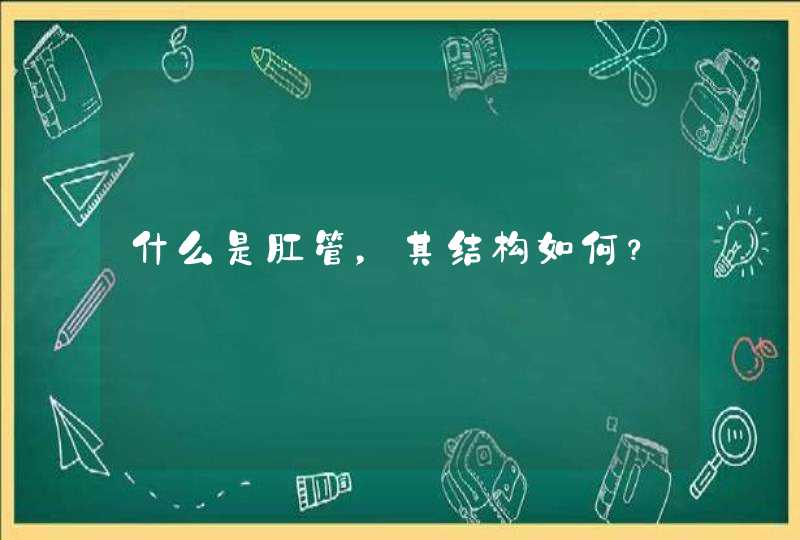 什么是肛管，其结构如何？